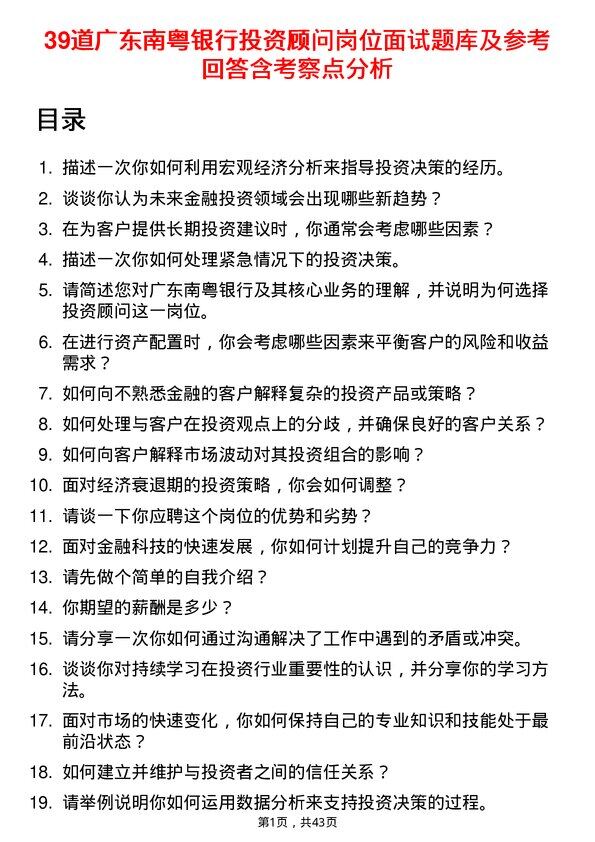 39道广东南粤银行投资顾问岗位面试题库及参考回答含考察点分析

目录

1. 描述一次你如何利用宏观经济分析来指导投资决策的经历。
2. 谈谈你认为未来金融投资领域会出现哪些新趋势？
3. 在为客户提供长期投资建议时，你通常会考虑哪些因素？
4. 描述一次你如何处理紧急情况下的投资决策。
5. 请简述您对广东南粤银行及其核心业务的理解，并说明为何选择投资顾问这一岗位。
6. 在进行资产配置时，你会考虑哪些因素来平衡客户的风险和收益需求？
7. 如何向不熟悉金融的客户解释复杂的投资产品或策略？
8. 如何处理与客户在投资观点上的分歧，并确保良好的客户关系？
9. 如何向客户解释市场波动对其投资组合的影响？
10. 面对经济衰退期的投资策略，你会如何调整？
11. 请谈一下你应聘这个岗位的优势和劣势？
12. 面对金融科技的快速发展，你如何计划提升自己的竞争力？
13. 请先做个简单的自我介绍？
14. 你期望的薪酬是多少？
15. 请分享一次你如何通过沟通解决了工作中遇到的矛盾或冲突。
16. 谈谈你对持续学习在投资行业重要性的认识，并分享你的学习方法。
17. 面对市场的快速变化，你如何保持自己的专业知识和技能处于最前沿状态？
18. 如何建立并维护与投资者之间的信任关系？
19. 请举例说明你如何运用数据分析来支持投资决策的过程。

第1页，共43页